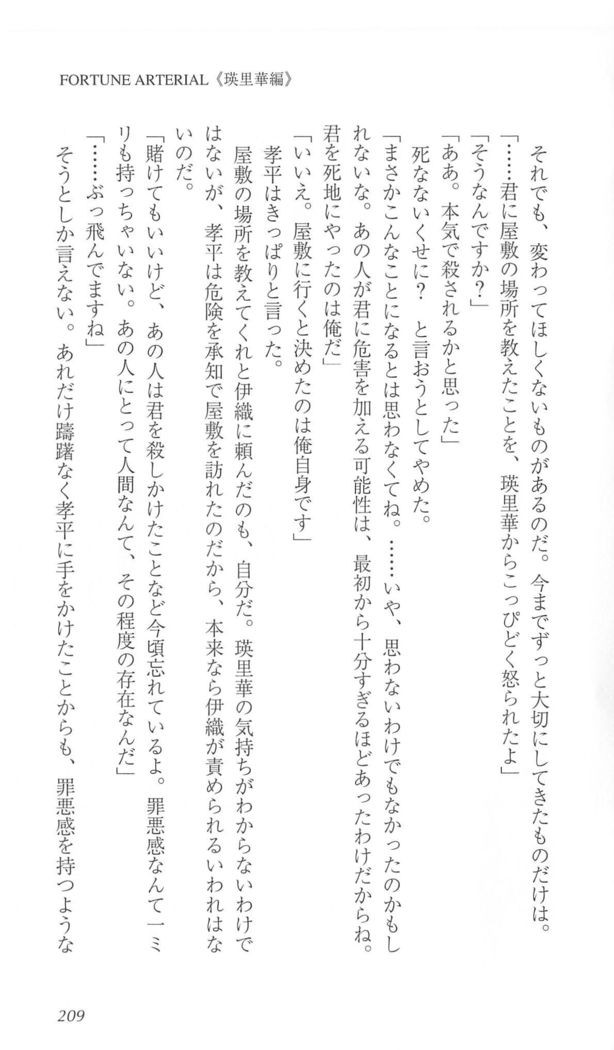 FORTUNE ARTERIAL《瑛里華編》

それでも、変わってほしくないものがあるのだ。今までずっと大切にしてきたものだけは。

「……君に屋敷の場所を教えたことを、瑛里華からこっぴどく怒られたよ」

「そうなんですか？」

「ああ。本気で殺されるかと思った」

死なないくせに？　と言おうとしてやめた。

「まさかこんなことになるとは思わなくてね。……いや、思わないわけでもなかったのかもしれないな。あの人が君に危害を加える可能性は、最初から十分すぎるほどあったわけだからね。君を死地にやったのは俺だ」

「いいえ。屋敷に行くと決めたのは俺自身です」

孝平はきっぱりと言った。

屋敷の場所を教えてくれと伊織に頼んだのも、自分だ。瑛里華の気持ちがわからないわけではないが、孝平は危険を承知で屋敷を訪れたのだから、本来なら伊織が責められるいわれはないのだ。

「賭けてもいいけど、あの人は君を殺しかけたことなど今頃忘れているよ。罪悪感なんて一ミリも持っちゃいない。あの人にとって人間なんて、その程度の存在なんだ」

「……ぶっ飛んでますね」

そうとしか言えない。あれだけ躊躇なく孝平に手をかけたことからも、罪悪感を持つような

209